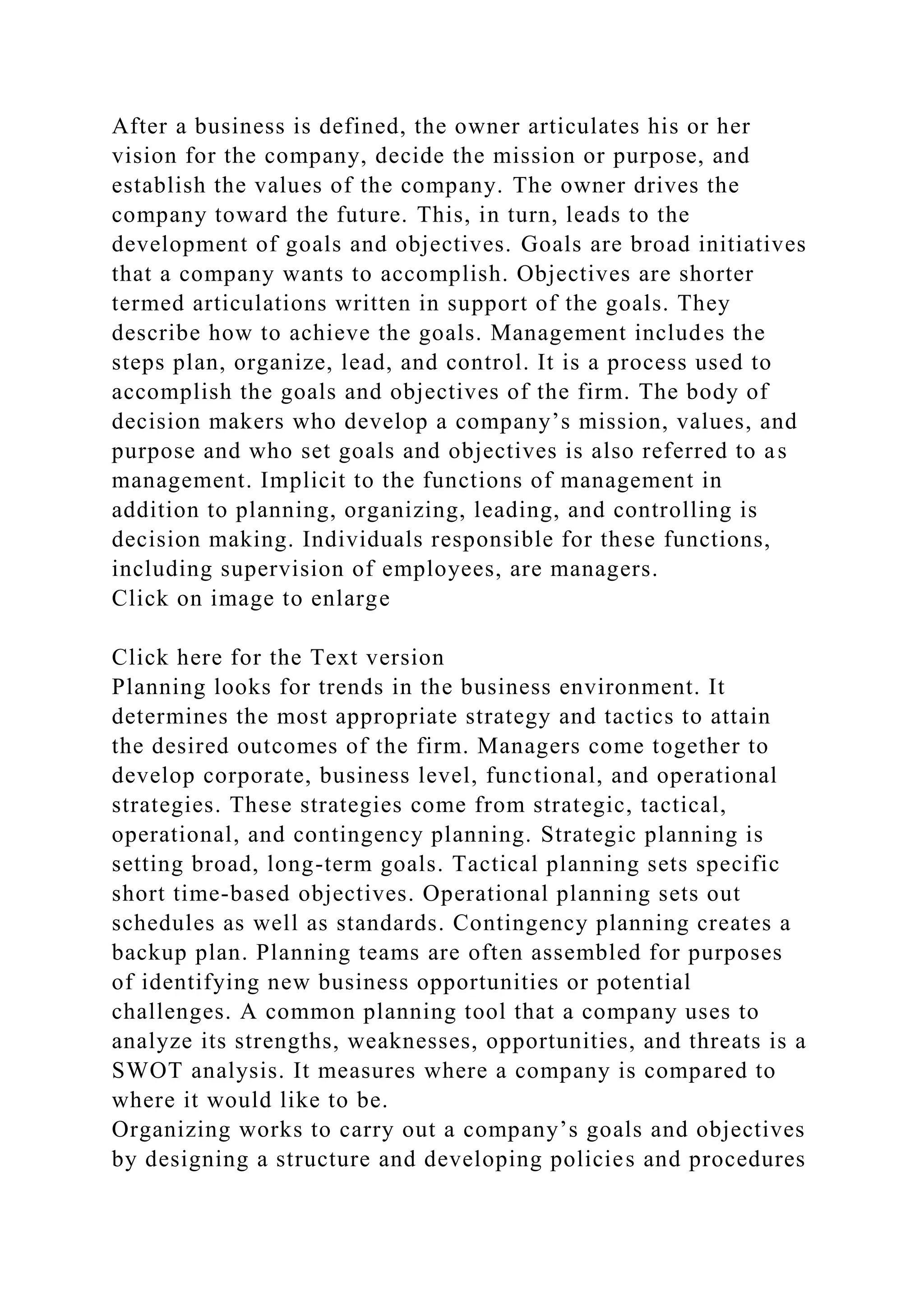 After a business is defined, the owner articulates his or her vision for the company, decide the mission or purpose, and establish the values of the company. The owner drives the company toward the future. This, in turn, leads to the development of goals and objectives. Goals are broad initiatives that a company wants to accomplish. Objectives are shorter termed articulations written in support of the goals. They describe how to achieve the goals. Management includes the steps plan, organize, lead, and control. It is a process used to accomplish the goals and objectives of the firm. The body of decision makers who develop a company’s mission, values, and purpose and who set goals and objectives is also referred to as management. Implicit to the functions of management in addition to planning, organizing, leading, and controlling is decision making. Individuals responsible for these functions, including supervision of employees, are managers.
Click on image to enlarge

Click here for the Text version
Planning looks for trends in the business environment. It determines the most appropriate strategy and tactics to attain the desired outcomes of the firm. Managers come together to develop corporate, business level, functional, and operational strategies. These strategies come from strategic, tactical, operational, and contingency planning. Strategic planning is setting broad, long-term goals. Tactical planning sets specific short time-based objectives. Operational planning sets out schedules as well as standards. Contingency planning creates a backup plan. Planning teams are often assembled for purposes of identifying new business opportunities or potential challenges. A common planning tool that a company uses to analyze its strengths, weaknesses, opportunities, and threats is a SWOT analysis. It measures where a company is compared to where it would like to be.
Organizing works to carry out a company’s goals and objectives by designing a structure and developing policies and procedures